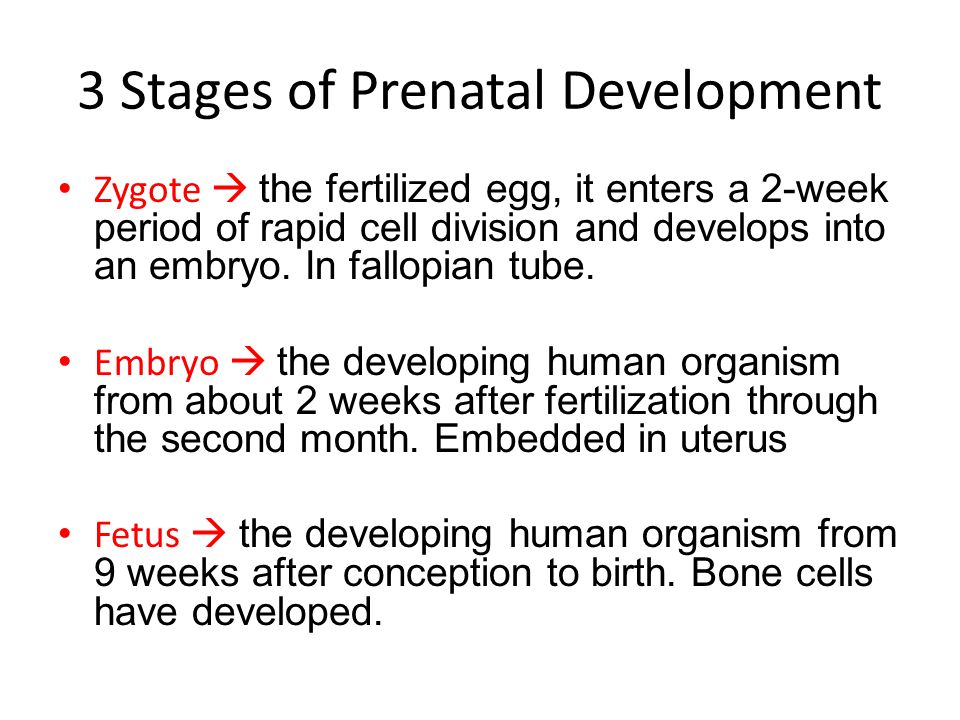 3 Stages of Prenatal Development

• Zygote → the fertilized egg, it enters a 2-week period of rapid cell division and develops into an embryo. In fallopian tube.

• Embryo → the developing human organism from about 2 weeks after fertilization through the second month. Embedded in uterus

• Fetus → the developing human organism from 9 weeks after conception to birth. Bone cells have developed.